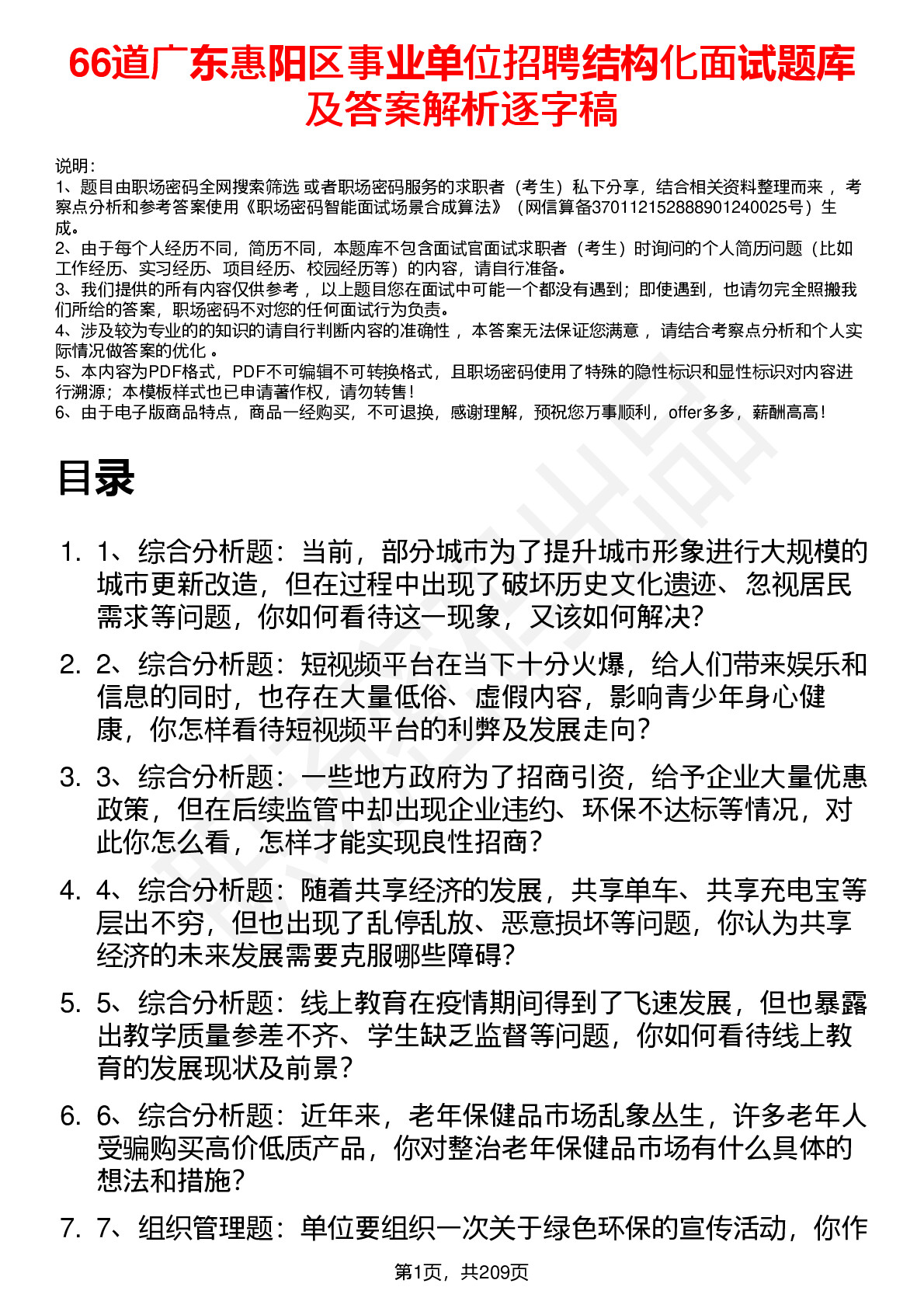 66道广东惠阳区事业单位招聘结构化面试题库及答案解析逐字稿

说明：
1、题目由职场密码全网搜索筛选 或者职场密码服务的求职者（考生）私下分享，结合相关资料整理而来 ，考察点分析和参考答案使用《职场密码智能面试场景合成算法》（网信算备370112152888901240025号）生成。
2、由于每个人经历不同，简历不同，本题库不包含面试官面试求职者（考生）时询问的个人简历问题（比如工作经历、实习经历、项目经历、校园经历等）的内容，请自行准备。
3、我们提供的所有内容仅供参考 ，以上题目您在面试中可能一个都没有遇到；即使遇到，也请勿完全照搬我们所给的答案，职场密码不对您的任何面试行为负责。
4、涉及较为专业的的知识的请自行判断内容的准确性 ，本答案无法保证您满意 ，请结合考察点分析和个人实际情况做答案的优化 。
5、本内容为PDF格式，PDF不可编辑不可转换格式，且职场密码使用了特殊的隐性标识和显性标识对内容进行溯源；本模板样式也已申请著作权，请勿转售！
6、由于电子版商品特点，商品一经购买，不可退换，感谢理解，预祝您万事顺利，offer多多，薪酬高高！

目录

1. 1、综合分析题：当前，部分城市为了提升城市形象进行大规模的城市更新改造，但在过程中出现了破坏历史文化遗迹、忽视居民需求等问题，你如何看待这一现象，又该如何解决？

2. 2、综合分析题：短视频平台在当下十分火爆，给人们带来娱乐和信息的同时，也存在大量低俗、虚假内容，影响青少年身心健康，你怎样看待短视频平台的利弊及发展走向？

3. 3、综合分析题：一些地方政府为了招商引资，给予企业大量优惠政策，但在后续监管中却出现企业违约、环保不达标等情况，对此你怎么看，怎样才能实现良性招商？

4. 4、综合分析题：随着共享经济的发展，共享单车、共享充电宝等层出不穷，但也出现了乱停乱放、恶意损坏等问题，你认为共享经济的未来发展需要克服哪些障碍？

5. 5、综合分析题：线上教育在疫情期间得到了飞速发展，但也暴露出教学质量参差不齐、学生缺乏监督等问题，你如何看待线上教育的发展现状及前景？

6. 6、综合分析题：近年来，老年保健品市场乱象丛生，许多老年人受骗购买高价低质产品，你对整治老年保健品市场有什么具体的想法和措施？

7. 7、组织管理题：单位要组织一次关于绿色环保的宣传活动，你作

第1页，共209页